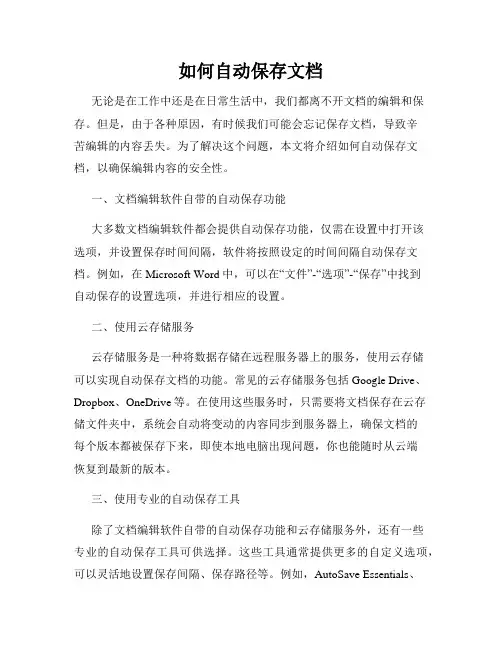 如何自动保存文档

无论是在工作中还是在日常生活中，我们都离不开文档的编辑和保存。但是，由于各种原因，有时候我们可能会忘记保存文档，导致辛苦编辑的内容丢失。为了解决这个问题，本文将介绍如何自动保存文档，以确保编辑内容的安全性。

一、文档编辑软件自带的自动保存功能

大多数文档编辑软件都会提供自动保存功能，仅需在设置中打开该选项，并设置保存时间间隔，软件将按照设定的时间间隔自动保存文档。例如，在 Microsoft Word 中，可以在“文件”-“选项”-“保存”中找到自动保存的设置选项，并进行相应的设置。

二、使用云存储服务

云存储服务是一种将数据存储在远程服务器上的服务，使用云存储可以实现自动保存文档的功能。常见的云存储服务包括 Google Drive、Dropbox、OneDrive 等。在使用这些服务时，只需要将文档保存在云存储文件夹中，系统会自动将变动的内容同步到服务器上，确保文档的每个版本都被保存下来，即使本地电脑出现问题，你也能随时从云端恢复到最新的版本。

三、使用专业的自动保存工具

除了文档编辑软件自带的自动保存功能和云存储服务外，还有一些专业的自动保存工具可供选择。这些工具通常提供更多的自定义选项，可以灵活地设置保存间隔、保存路径等。例如，AutoSave Essentials、